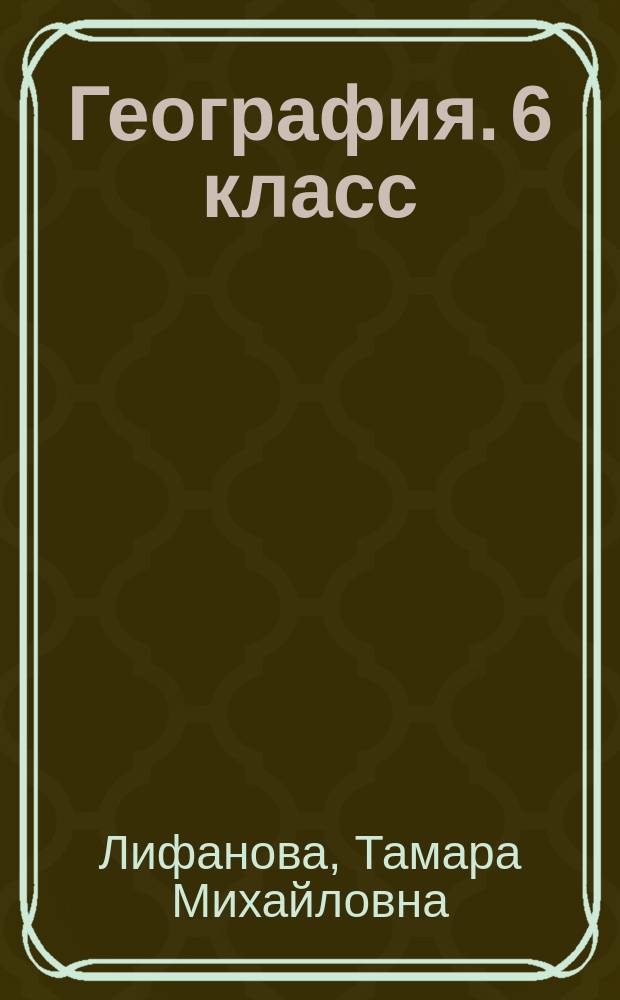 География. 6 класс

Лифанова, Тамара Михайловна